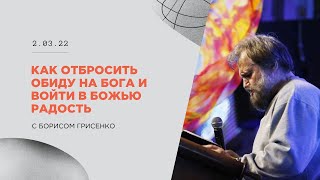 2.03.22

КАК ОТБРОСИТЬ ОБИДУ НА БОГА И ВОЙТИ В БОЖЬЮ РАДОСТЬ

С БОРИСОМ ГРИСЕНКО